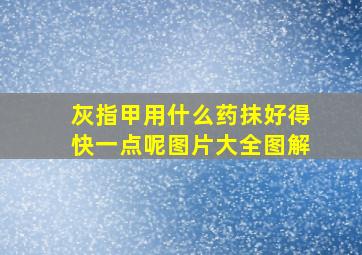 灰指甲用什么药抹好得快一点呢图片大全图解